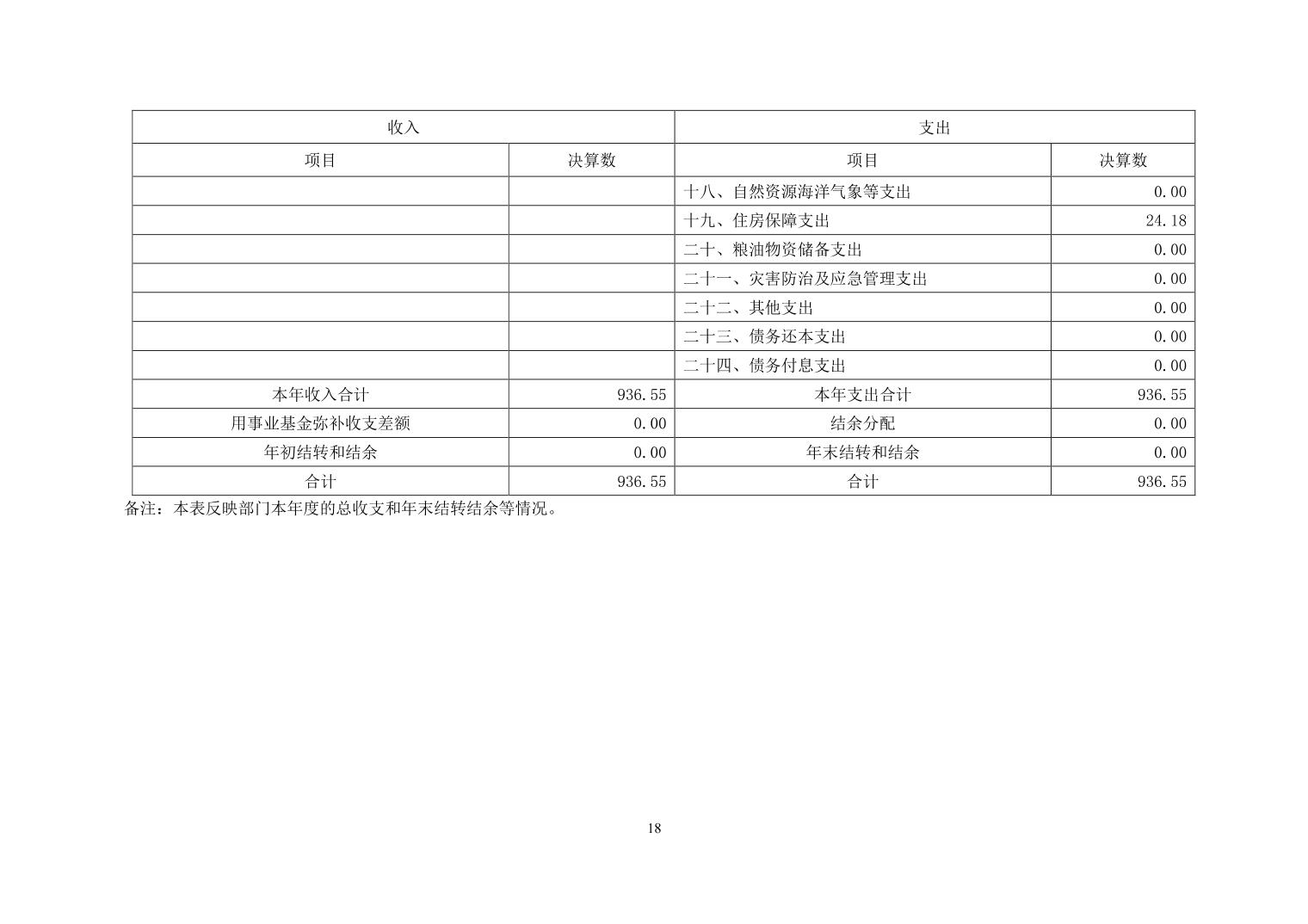 | 收入 | | 支出 | |
|---|---|---|---|
| 项目 | 决算数 | 项目 | 决算数 |
| | | 十八、自然资源海洋气象等支出 | 0.00 |
| | | 十九、住房保障支出 | 24.18 |
| | | 二十、粮油物资储备支出 | 0.00 |
| | | 二十一、灾害防治及应急管理支出 | 0.00 |
| | | 二十二、其他支出 | 0.00 |
| | | 二十三、债务还本支出 | 0.00 |
| | | 二十四、债务付息支出 | 0.00 |
| 本年收入合计 | 936.55 | 本年支出合计 | 936.55 |
| 用事业基金弥补收支差额 | 0.00 | 结余分配 | 0.00 |
| 年初结转和结余 | 0.00 | 年末结转和结余 | 0.00 |
| 合计 | 936.55 | 合计 | 936.55 |

备注：本表反映部门本年度的总收支和年末结转结余等情况。

18